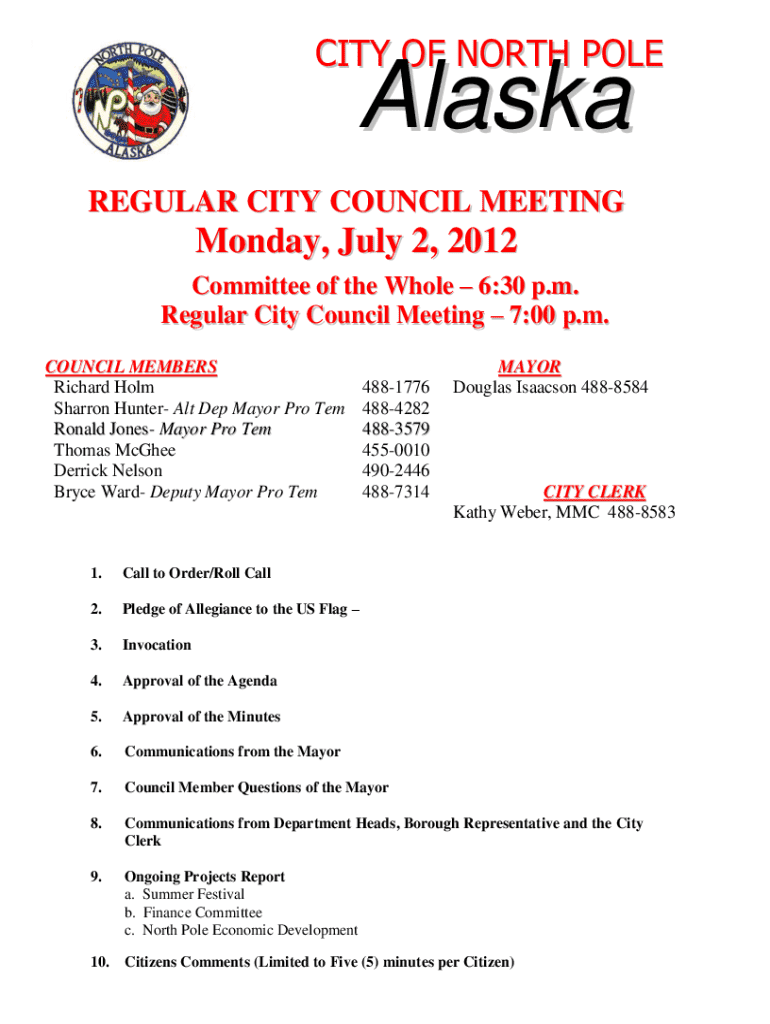 NORTH POLE
NP
ALASKA

CITY OF NORTH POLE
Alaska

REGULAR CITY COUNCIL MEETING
Monday, July 2, 2012
Committee of the Whole – 6:30 p.m.
Regular City Council Meeting – 7:00 p.m.

COUNCIL MEMBERS
Richard Holm 488-1776
Sharron Hunter- Alt Dep Mayor Pro Tem 488-4282
Ronald Jones- Mayor Pro Tem 488-3579
Thomas McGhee 455-0010
Derrick Nelson 490-2446
Bryce Ward- Deputy Mayor Pro Tem 488-7314

MAYOR
Douglas Isaacson 488-8584

CITY CLERK
Kathy Weber, MMC 488-8583

1. Call to Order/Roll Call

2. Pledge of Allegiance to the US Flag –

3. Invocation

4. Approval of the Agenda

5. Approval of the Minutes

6. Communications from the Mayor

7. Council Member Questions of the Mayor

8. Communications from Department Heads, Borough Representative and the City Clerk

9. Ongoing Projects Report
a. Summer Festival
b. Finance Committee
c. North Pole Economic Development

10. Citizens Comments (Limited to Five (5) minutes per Citizen)